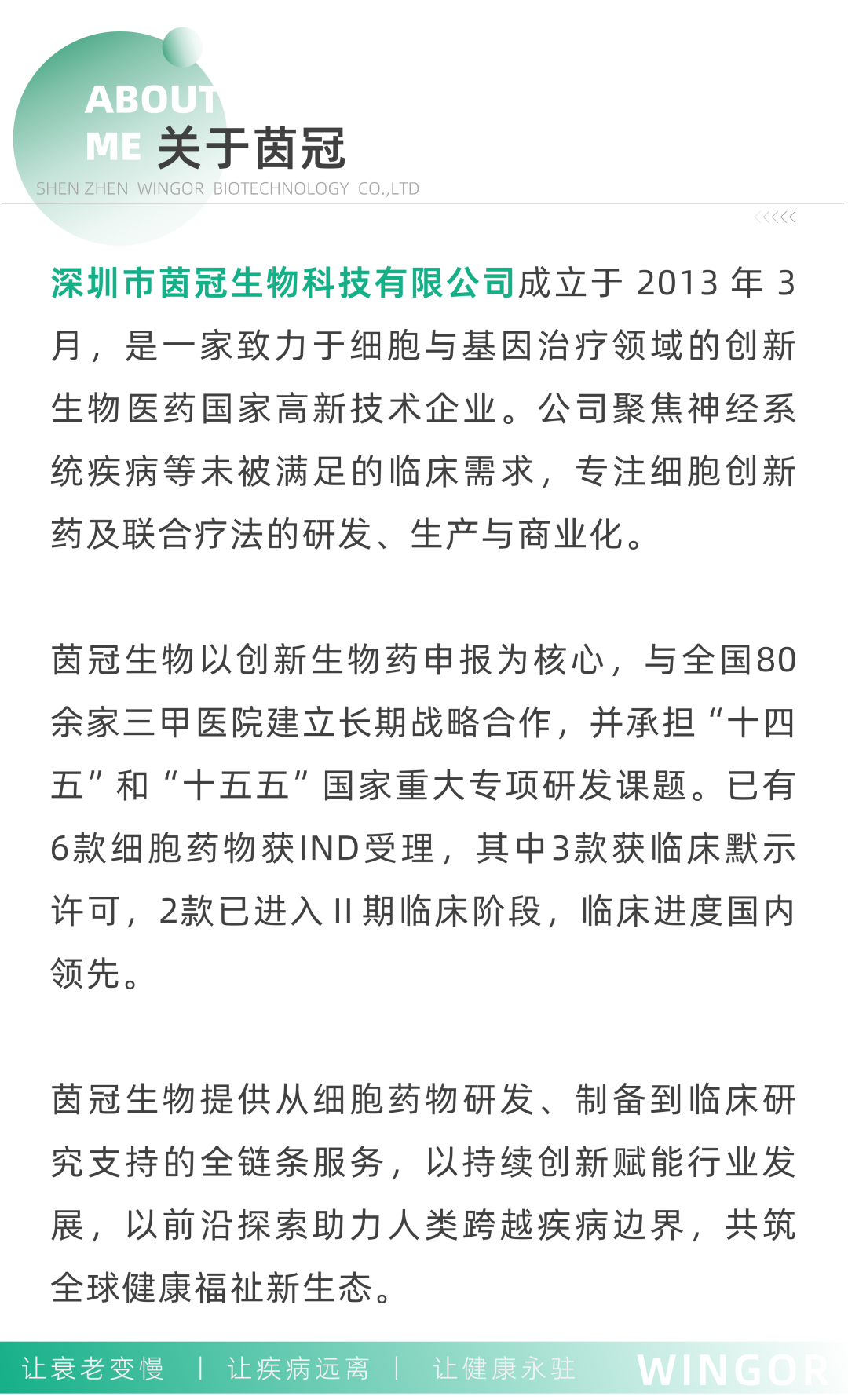 ABOUT
ME 关于茵冠
SHEN ZHEN WINGOR BIOTECHNOLOGY CO.,LTD

<<<<<

深圳市茵冠生物科技有限公司成立于 2013 年 3 月，是一家致力于细胞与基因治疗领域的创新生物医药国家高新技术企业。公司聚焦神经系统疾病等未被满足的临床需求，专注细胞创新药及联合疗法的研发、生产与商业化。

茵冠生物以创新生物药申报为核心，与全国80余家三甲医院建立长期战略合作，并承担“十四五”和“十五五”国家重大专项研发课题。已有6款细胞药物获IND受理，其中3款获临床默示许可，2款已进入 II 期临床阶段，临床进度国内领先。

茵冠生物提供从细胞药物研发、制备到临床研究支持的全链条服务，以持续创新赋能行业发展，以前沿探索助力人类跨越疾病边界，共筑全球健康福祉新生态。

让衰老变慢 | 让疾病远离 | 让健康永驻 WINGOR